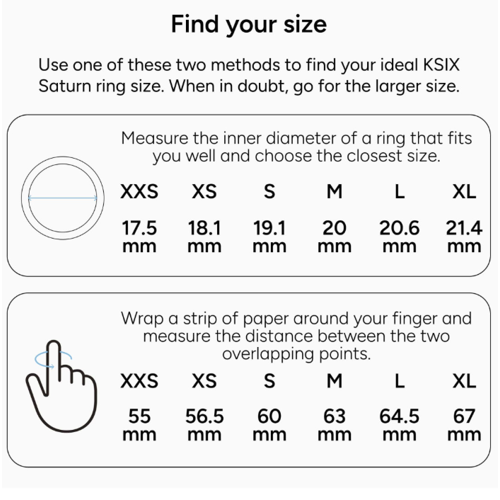 Find your size

Use one of these two methods to find your ideal KSIX Saturn ring size. When in doubt, go for the larger size.

Measure the inner diameter of a ring that fits you well and choose the closest size.

| XXS | XS | S | M | L | XL |
|---|---|---|---|---|---|
| 17.5 mm | 18.1 mm | 19.1 mm | 20 mm | 20.6 mm | 21.4 mm |

Wrap a strip of paper around your finger and measure the distance between the two overlapping points.

| XXS | XS | S | M | L | XL |
|---|---|---|---|---|---|
| 55 mm | 56.5 mm | 60 mm | 63 mm | 64.5 mm | 67 mm |